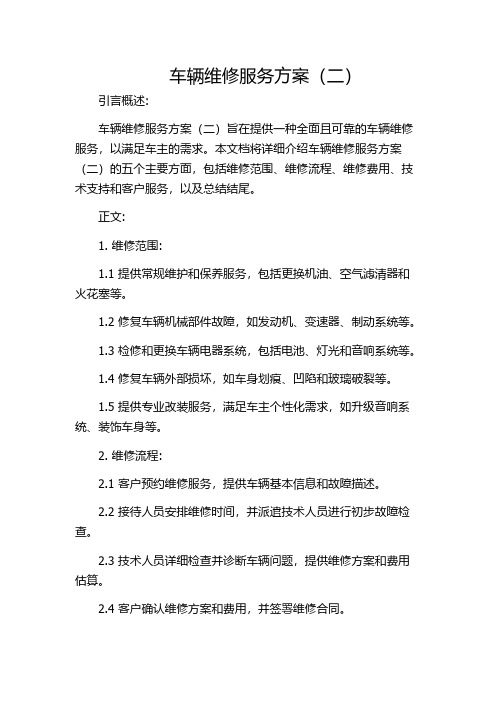 车辆维修服务方案（二）

引言概述:

车辆维修服务方案（二）旨在提供一种全面且可靠的车辆维修服务，以满足车主的需求。本文档将详细介绍车辆维修服务方案（二）的五个主要方面，包括维修范围、维修流程、维修费用、技术支持和客户服务，以及总结结尾。

正文:

1. 维修范围:

1.1 提供常规维护和保养服务，包括更换机油、空气滤清器和火花塞等。

1.2 修复车辆机械部件故障，如发动机、变速器、制动系统等。

1.3 检修和更换车辆电器系统，包括电池、灯光和音响系统等。

1.4 修复车辆外部损坏，如车身划痕、凹陷和玻璃破裂等。

1.5 提供专业改装服务，满足车主个性化需求，如升级音响系统、装饰车身等。

2. 维修流程:

2.1 客户预约维修服务，提供车辆基本信息和故障描述。

2.2 接待人员安排维修时间，并派遣技术人员进行初步故障检查。

2.3 技术人员详细检查并诊断车辆问题，提供维修方案和费用估算。

2.4 客户确认维修方案和费用，并签署维修合同。